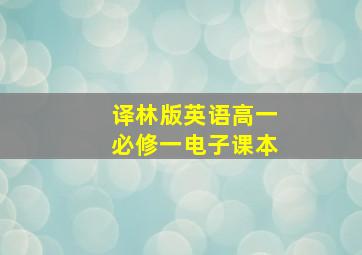 译林版英语高一
必修一电子课本